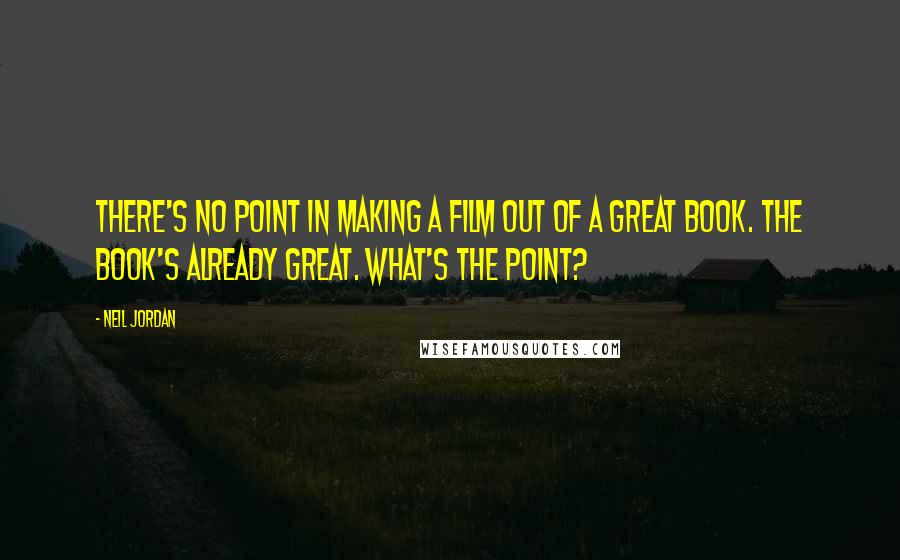 THERE'S NO POINT IN MAKING A FILM OUT OF A GREAT BOOK. THE BOOK'S ALREADY GREAT. WHAT'S THE POINT?

- NEIL JORDAN

WISEFAMOUSQUOTES.COM